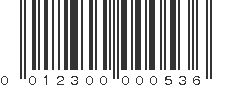 0 01230 00053 6